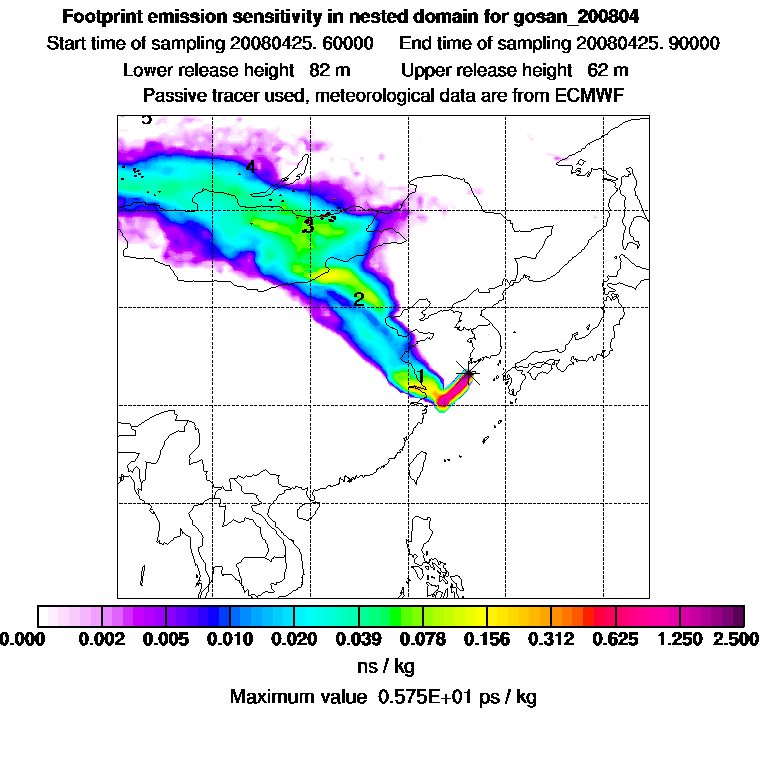 Footprint emission sensitivity in nested domain for gosan_200804
Start time of sampling 20080425. 60000     End time of sampling 20080425. 90000
Lower release height  82 m     Upper release height  62 m
Passive tracer used, meteorological data are from ECMWF

5
4
3
2
1

0.000  0.002  0.005  0.010  0.020  0.039  0.078  0.156  0.312  0.625  1.250  2.500
ns / kg
Maximum value  0.575E+01 ps / kg